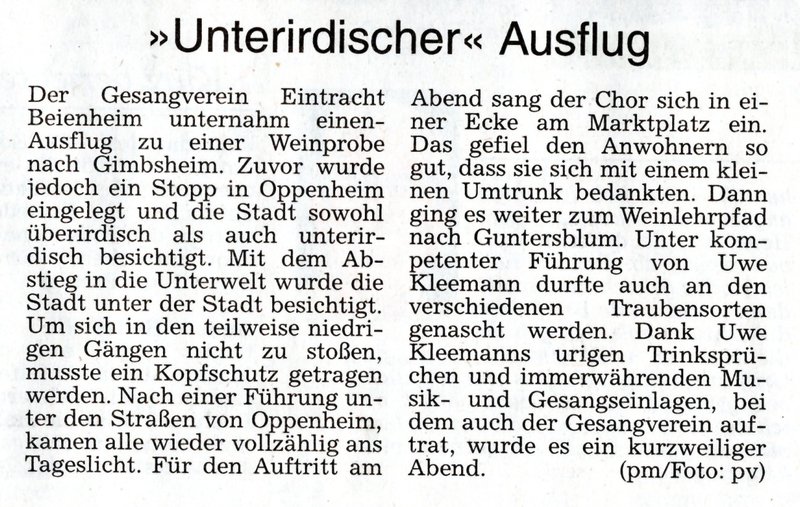 »Unterirdischer« Ausflug

Der Gesangverein Eintracht Beienheim unternahm einen-Ausflug zu einer Weinprobe nach Gimbsheim. Zuvor wurde jedoch ein Stopp in Oppenheim eingelegt und die Stadt sowohl überirdisch als auch unterirdisch besichtigt. Mit dem Abstieg in die Unterwelt wurde die Stadt unter der Stadt besichtigt. Um sich in den teilweise niedrigen Gängen nicht zu stoßen, musste ein Kopfschutz getragen werden. Nach einer Führung unter den Straßen von Oppenheim, kamen alle wieder vollzählig ans Tageslicht. Für den Auftritt am Abend sang der Chor sich in einer Ecke am Marktplatz ein. Das gefiel den Anwohnern so gut, dass sie sich mit einem kleinen Umtrunk bedankten. Dann ging es weiter zum Weinlehrpfad nach Guntersblum. Unter kompetenter Führung von Uwe Kleemann durfte auch an den verschiedenen Traubensorten genascht werden. Dank Uwe Kleemanns urigen Trinksprüchen und immerwährenden Musik- und Gesangseinlagen, bei dem auch der Gesangverein auftrat, wurde es ein kurzweiliger Abend.

(pm/Foto: pv)